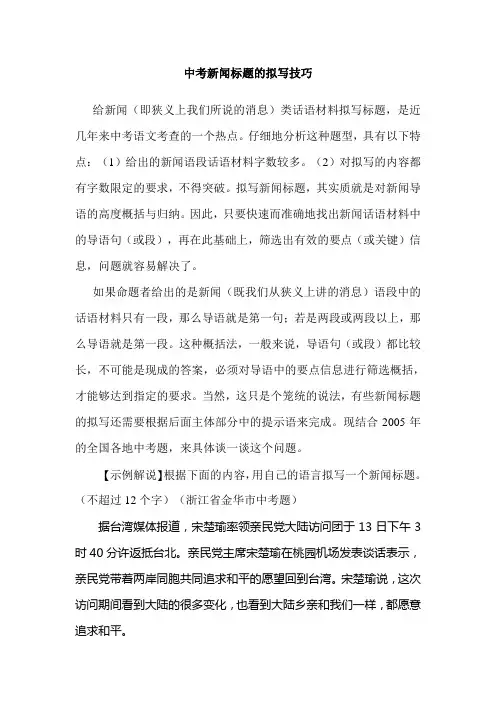 中考新闻标题的拟写技巧

给新闻（即狭义上我们所说的消息）类话语材料拟写标题，是近几年来中考语文考查的一个热点。仔细地分析这种题型，具有以下特点：（1）给出的新闻语段话语材料字数较多。（2）对拟写的内容都有字数限定的要求，不得突破。拟写新闻标题，其实质就是对新闻导语的高度概括与归纳。因此，只要快速而准确地找出新闻话语材料中的导语句（或段），再在此基础上，筛选出有效的要点（或关键）信息，问题就容易解决了。

如果命题者给出的是新闻（既我们从狭义上讲的消息）语段中的话语材料只有一段，那么导语就是第一句；若是两段或两段以上，那么导语就是第一段。这种概括法，一般来说，导语句（或段）都比较长，不可能是现成的答案，必须对导语中的要点信息进行筛选概括，才能够达到指定的要求。当然，这只是个笼统的说法，有些新闻标题的拟写还需要根据后面主体部分中的提示语来完成。现结合 2005 年的全国各地中考题，来具体谈一谈这个问题。

【示例解说】根据下面的内容，用自己的语言拟写一个新闻标题。（不超过 12 个字）（浙江省金华市中考题）

据台湾媒体报道，宋楚瑜率领亲民党大陆访问团于 13 日下午 3 时 40 分许返抵台北。亲民党主席宋楚瑜在桃园机场发表谈话表示，亲民党带着两岸同胞共同追求和平的愿望回到台湾。宋楚瑜说，这次访问期间看到大陆的很多变化，也看到大陆乡亲和我们一样，都愿意追求和平。